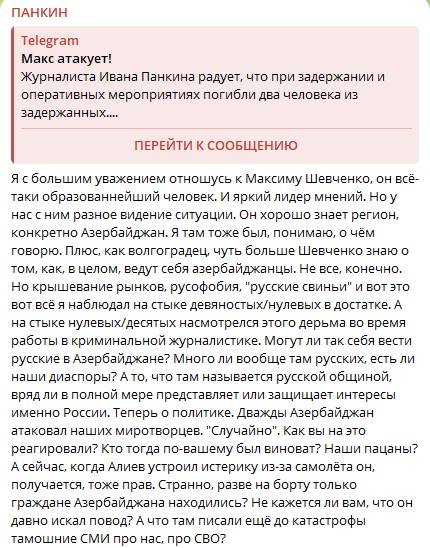 ПАНКИН

Telegram
Макс атакует!
Журналиста Ивана Панкина радует, что при задержании и оперативных мероприятиях погибли два человека из задержанных....

ПЕРЕЙТИ К СООБЩЕНИЮ

Я с большим уважением отношусь к Максиму Шевченко, он всё-таки образованнейший человек. И яркий лидер мнений. Но у нас с ним разное видение ситуации. Он хорошо знает регион, конкретно Азербайджан. Я там тоже был, понимаю, о чём говорю. Плюс, как волгоградец, чуть больше Шевченко знаю о том, как, в целом, ведут себя азербайджанцы. Не все, конечно. Но крышевание рынков, русофобия, "русские свиньи" и вот это вот всё я наблюдал на стыке девяностых/нулевых в достатке. А на стыке нулевых/десятых насмотрелся этого дерьма во время работы в криминальной журналистике. Могут ли так себя вести русские в Азербайджане? Много ли вообще там русских, есть ли наши диаспоры? А то, что там называется русской общиной, вряд ли в полной мере представляет или защищает интересы именно России. Теперь о политике. Дважды Азербайджан атаковал наших миротворцев. "Случайно". Как вы на это реагировали? Кто тогда по-вашему был виноват? Наши пацаны? А сейчас, когда Алиев устроил истерику из-за самолёта он, получается, тоже прав. Странно, разве на борту только граждане Азербайджана находились? Не кажется ли вам, что он давно искал повод? А что там писали ещё до катастрофы тамошние СМИ про нас, про СВО?